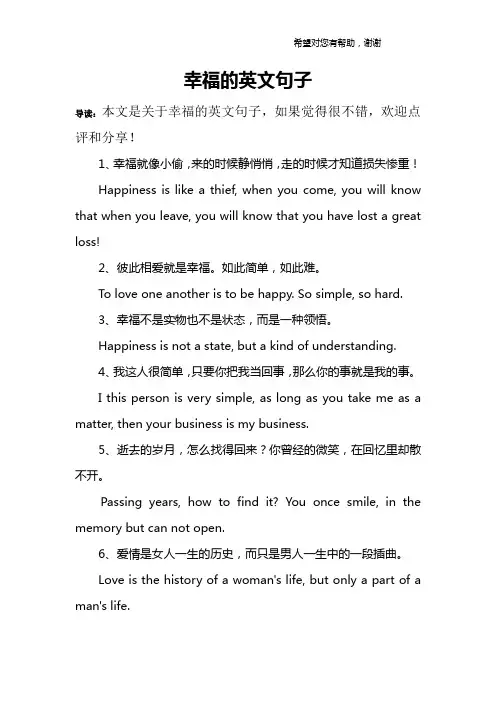 希望对您有帮助，谢谢

幸福的英文句子

导读：本文是关于幸福的英文句子，如果觉得很不错，欢迎点评和分享！

1、幸福就像小偷，来的时候静悄悄，走的时候才知道损失惨重！

Happiness is like a thief, when you come, you will know that when you leave, you will know that you have lost a great loss!

2、彼此相爱就是幸福。如此简单，如此难。

To love one another is to be happy. So simple, so hard.

3、幸福不是实物也不是状态，而是一种领悟。

Happiness is not a state, but a kind of understanding.

4、我这人很简单，只要你把我当回事，那么你的事就是我的事。

I this person is very simple, as long as you take me as a matter, then your business is my business.

5、逝去的岁月，怎么找得回来？你曾经的微笑，在回忆里却散不开。

Passing years, how to find it? You once smile, in the memory but can not open.

6、爱情是女人一生的历史，而只是男人一生中的一段插曲。

Love is the history of a woman's life, but only a part of a man's life.